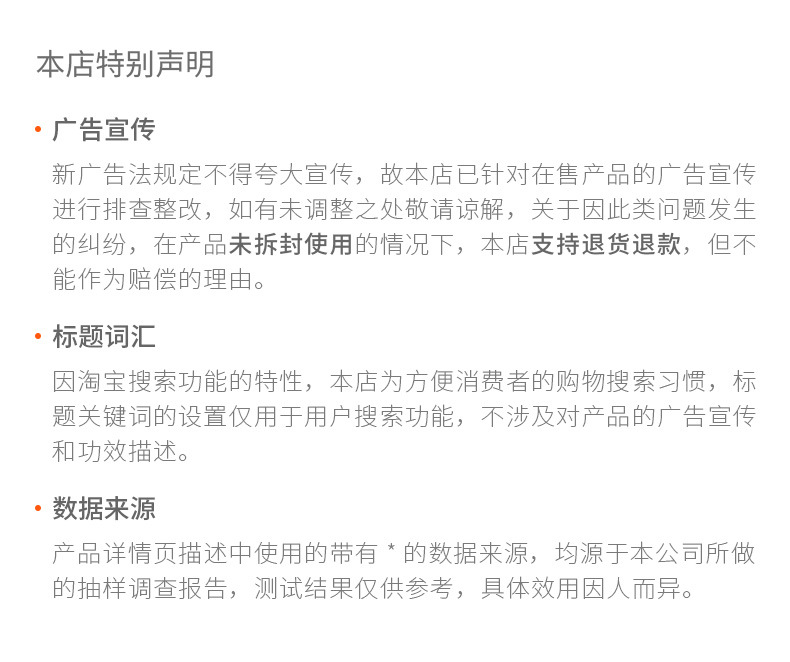 本店特别声明

• 广告宣传

新广告法规定不得夸大宣传，故本店已针对在售产品的广告宣传进行排查整改，如有未调整之处敬请谅解，关于因此类问题发生的纠纷，在产品未拆封使用的情况下，本店支持退货退款，但不能作为赔偿的理由。

• 标题词汇

因淘宝搜索功能的特性，本店为方便消费者的购物搜索习惯，标题关键词的设置仅用于用户搜索功能，不涉及对产品的广告宣传和功效描述。

• 数据来源

产品详情页描述中使用的带有 * 的数据来源，均源于本公司所做的抽样调查报告，测试结果仅供参考，具体效用因人而异。